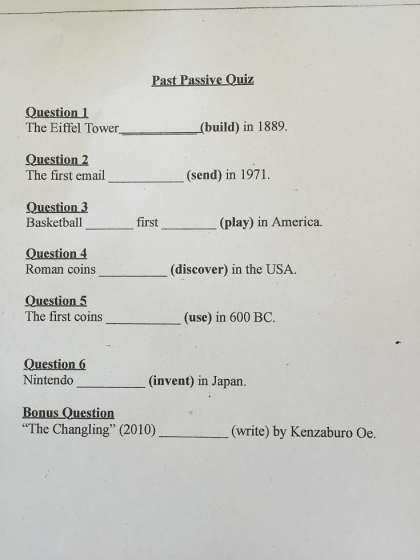 Past Passive Quiz

Question 1
The Eiffel Tower____(build) in 1889.

Question 2
The first email ____ (send) in 1971.

Question 3
Basketball ____ first ____ (play) in America.

Question 4
Roman coins ____ (discover) in the USA.

Question 5
The first coins ____ (use) in 600 BC.

Question 6
Nintendo ____ (invent) in Japan.

Bonus Question
"The Changling" (2010) ____ (write) by Kenzaburo Oe.